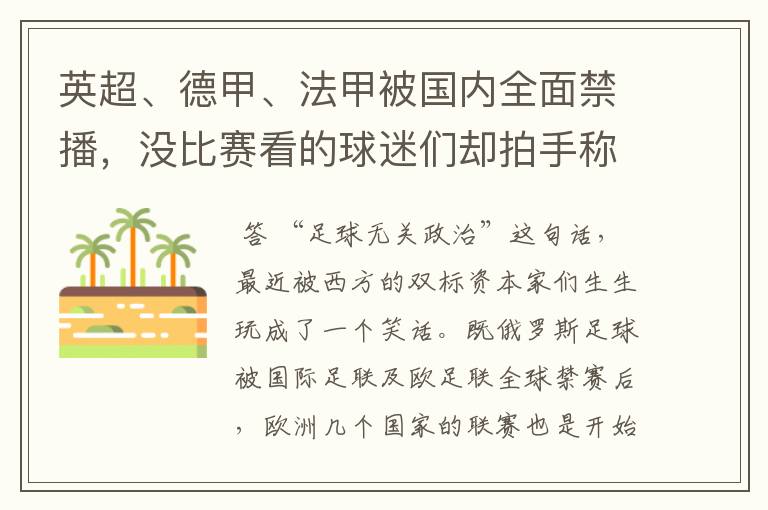 英超、德甲、法甲被国内全面禁播，没比赛看的球迷们却拍手称

答 “足球无关政治”这句话，最近被西方的双标资本家们生生玩成了一个笑话。既俄罗斯足球被国际足联及欧足联全球禁赛后，欧洲几个国家的联赛也是开始